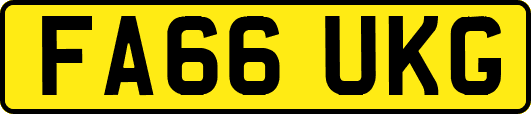 FA66 UKG